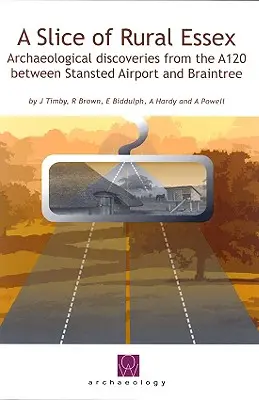 A Slice of Rural Essex

Archaeological discoveries from the A120 between Stansted Airport and Braintree

by J Timby, R Brown, E Biddulph, A Hardy and A Powell

archaeology